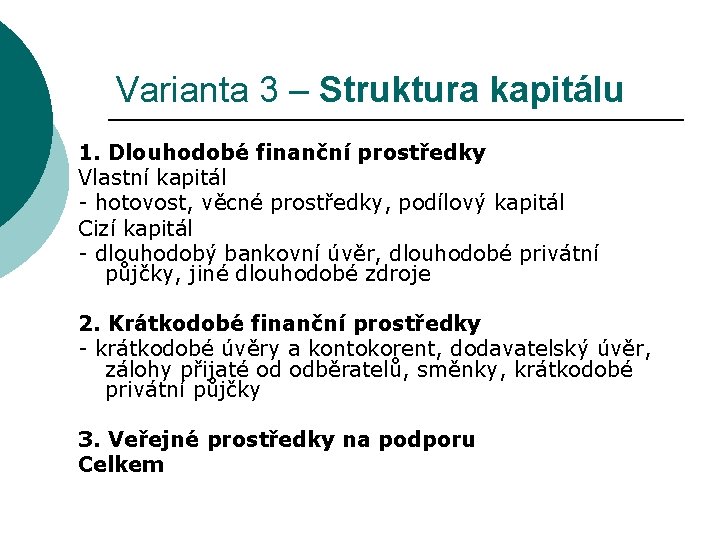 Varianta 3 – Struktura kapitálu

1. Dlouhodobé finanční prostředky
Vlastní kapitál
- hotovost, věcné prostředky, podílový kapitál
Cizí kapitál
- dlouhodobý bankovní úvěr, dlouhodobé privátní půjčky, jiné dlouhodobé zdroje

2. Krátkodobé finanční prostředky
- krátkodobé úvěry a kontokorent, dodavatelský úvěr, zálohy přijaté od odběratelů, směnky, krátkodobé privátní půjčky

3. Veřejné prostředky na podporu
Celkem